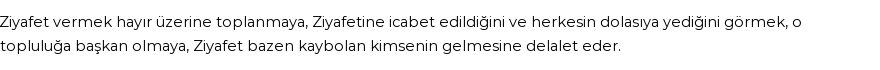 Ziyafet vermek hayır üzerine toplanmaya, Ziyafetine icabet edildiğini ve herkesin dolasıya yediğini görmek, o topluluğa başkan olmaya, Ziyafet bazen kaybolan kimsenin gelmesine delalet eder.